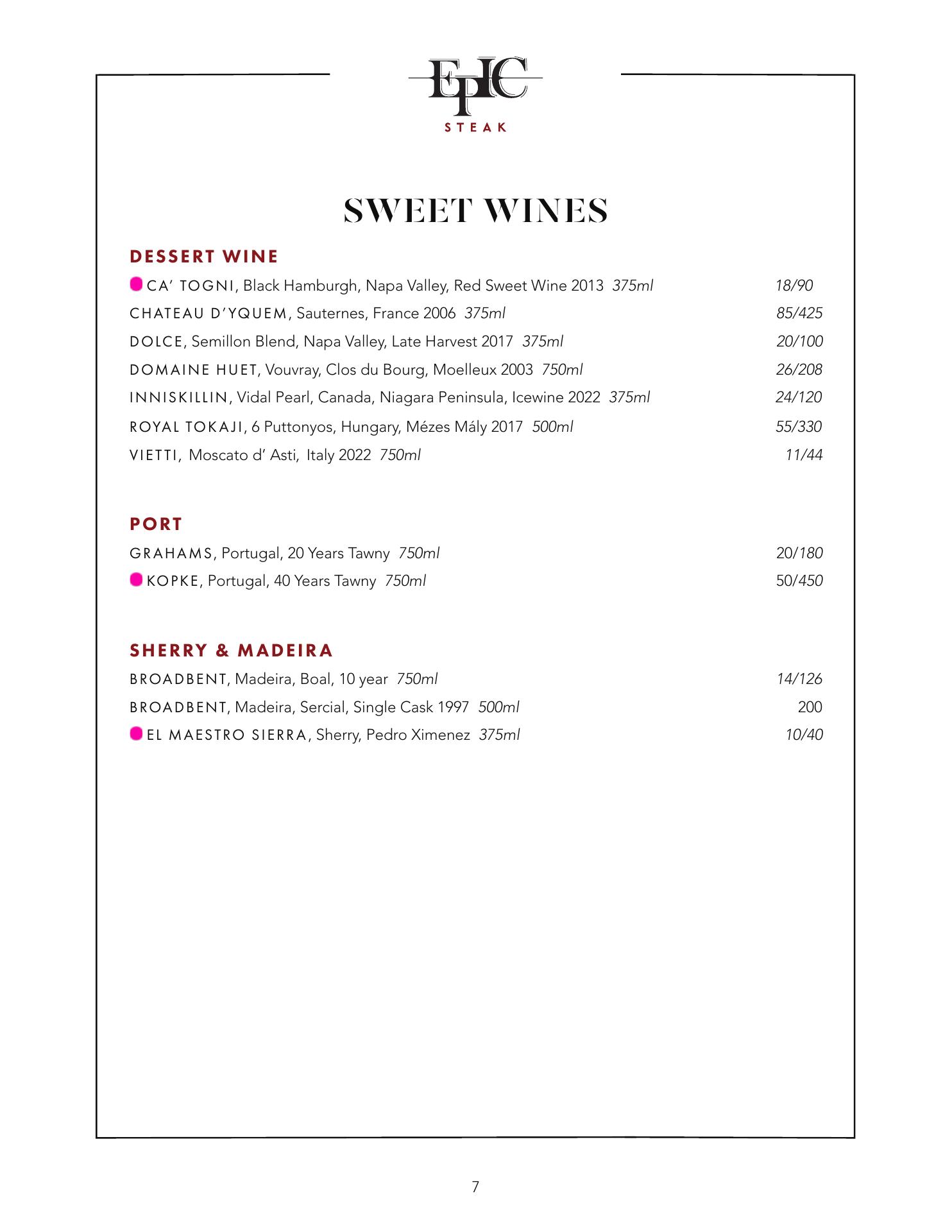 EPIC
STEAK

SWEET WINES

DESSERT WINE

CA' TOGNI, Black Hamburgh, Napa Valley, Red Sweet Wine 2013 375ml 18/90

CHATEAU D'YQUEM, Sauternes, France 2006 375ml 85/425

DOLCE, Semillon Blend, Napa Valley, Late Harvest 2017 375ml 20/100

DOMAINE HUET, Vouvray, Clos du Bourg, Moelleux 2003 750ml 26/208

INNISKILLIN, Vidal Pearl, Canada, Niagara Peninsula, Icewine 2022 375ml 24/120

ROYAL TOKAJI, 6 Puttonyos, Hungary, Mézes Mály 2017 500ml 55/330

VIETTI, Moscato d' Asti, Italy 2022 750ml 11/44

PORT

GRAHAMS, Portugal, 20 Years Tawny 750ml 20/180

KOPKE, Portugal, 40 Years Tawny 750ml 50/450

SHERRY & MADEIRA

BROADBENT, Madeira, Boal, 10 year 750ml 14/126

BROADBENT, Madeira, Sercial, Single Cask 1997 500ml 200

EL MAESTRO SIERRA, Sherry, Pedro Ximenez 375ml 10/40

7